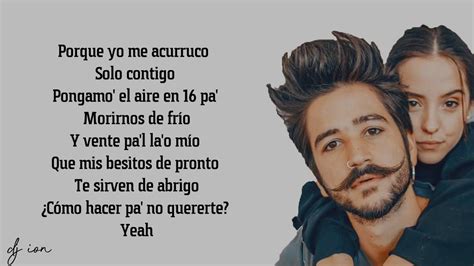 Porque yo me acurruco
Solo contigo
Pongamo' el aire en 16 pa'
Morirnos de frío
Y vente pa'l la'o mío
Que mis besitos de pronto
Te sirven de abrigo
¿Cómo hacer pa' no quererte?
Yeah

dj ion